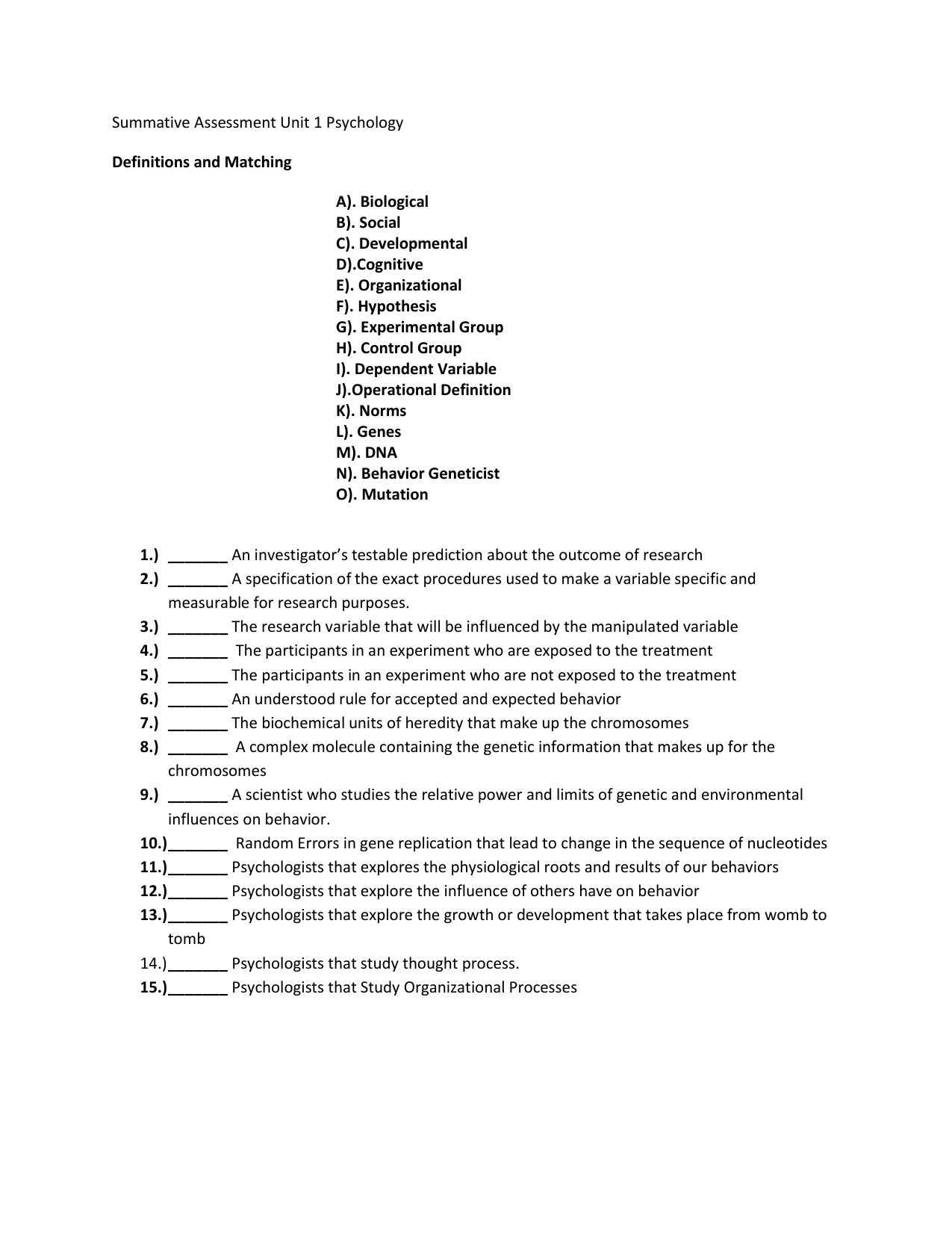 Summative Assessment Unit 1 Psychology

Definitions and Matching

A). Biological
B). Social
C). Developmental
D).Cognitive
E). Organizational
F). Hypothesis
G). Experimental Group
H). Control Group
I). Dependent Variable
J).Operational Definition
K). Norms
L). Genes
M). DNA
N). Behavior Geneticist
O). Mutation

1.) _______ An investigator's testable prediction about the outcome of research
2.) _______ A specification of the exact procedures used to make a variable specific and measurable for research purposes.
3.) _______ The research variable that will be influenced by the manipulated variable
4.) _______ The participants in an experiment who are exposed to the treatment
5.) _______ The participants in an experiment who are not exposed to the treatment
6.) _______ An understood rule for accepted and expected behavior
7.) _______ The biochemical units of heredity that make up the chromosomes
8.) _______ A complex molecule containing the genetic information that makes up for the chromosomes
9.) _______ A scientist who studies the relative power and limits of genetic and environmental influences on behavior.
10.)_______ Random Errors in gene replication that lead to change in the sequence of nucleotides
11.)_______ Psychologists that explores the physiological roots and results of our behaviors
12.)_______ Psychologists that explore the influence of others have on behavior
13.)_______ Psychologists that explore the growth or development that takes place from womb to tomb
14.)_______ Psychologists that study thought process.
15.)_______ Psychologists that Study Organizational Processes